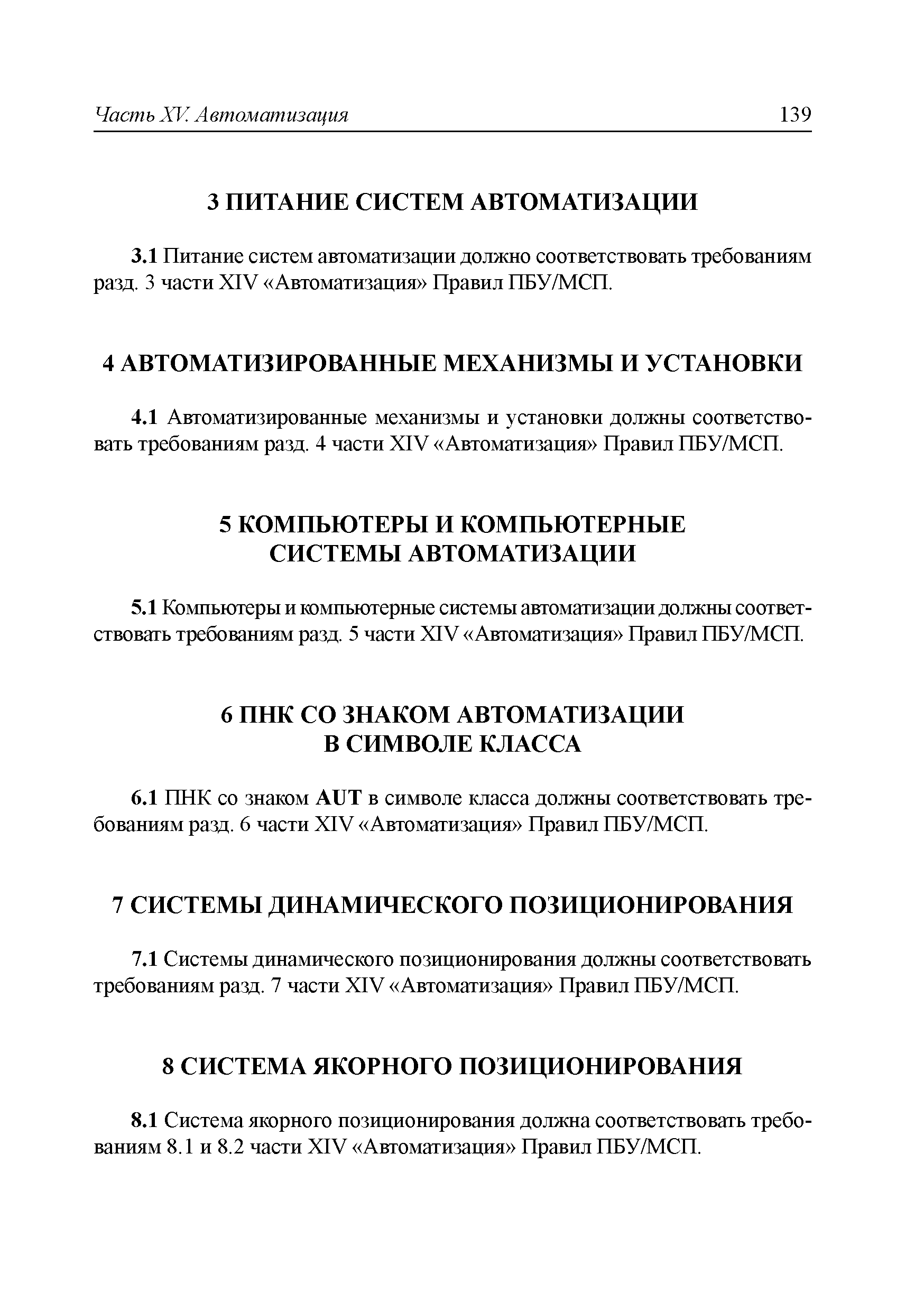 Часть XV. Автоматизация 139

3 ПИТАНИЕ СИСТЕМ АВТОМАТИЗАЦИИ

3.1 Питание систем автоматизации должно соответствовать требованиям разд. 3 части XIV «Автоматизация» Правил ПБУ/МСП.

4 АВТОМАТИЗИРОВАННЫЕ МЕХАНИЗМЫ И УСТАНОВКИ

4.1 Автоматизированные механизмы и установки должны соответствовать требованиям разд. 4 части XIV «Автоматизация» Правил ПБУ/МСП.

5 КОМПЬЮТЕРЫ И КОМПЬЮТЕРНЫЕ СИСТЕМЫ АВТОМАТИЗАЦИИ

5.1 Компьютеры и компьютерные системы автоматизации должны соответствовать требованиям разд. 5 части XIV «Автоматизация» Правил ПБУ/МСП.

6 ПНК СО ЗНАКОМ АВТОМАТИЗАЦИИ В СИМВОЛЕ КЛАССА

6.1 ПНК со знаком AUT в символе класса должны соответствовать требованиям разд. 6 части XIV «Автоматизация» Правил ПБУ/МСП.

7 СИСТЕМЫ ДИНАМИЧЕСКОГО ПОЗИЦИОНИРОВАНИЯ

7.1 Системы динамического позиционирования должны соответствовать требованиям разд. 7 части XIV «Автоматизация» Правил ПБУ/МСП.

8 СИСТЕМА ЯКОРНОГО ПОЗИЦИОНИРОВАНИЯ

8.1 Система якорного позиционирования должна соответствовать требованиям 8.1 и 8.2 части XIV «Автоматизация» Правил ПБУ/МСП.